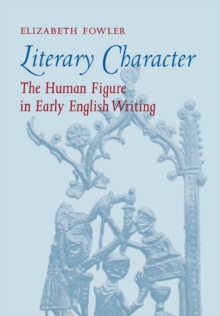 ELIZABETH FOWLER

Literary Character

The Human Figure in Early English Writing